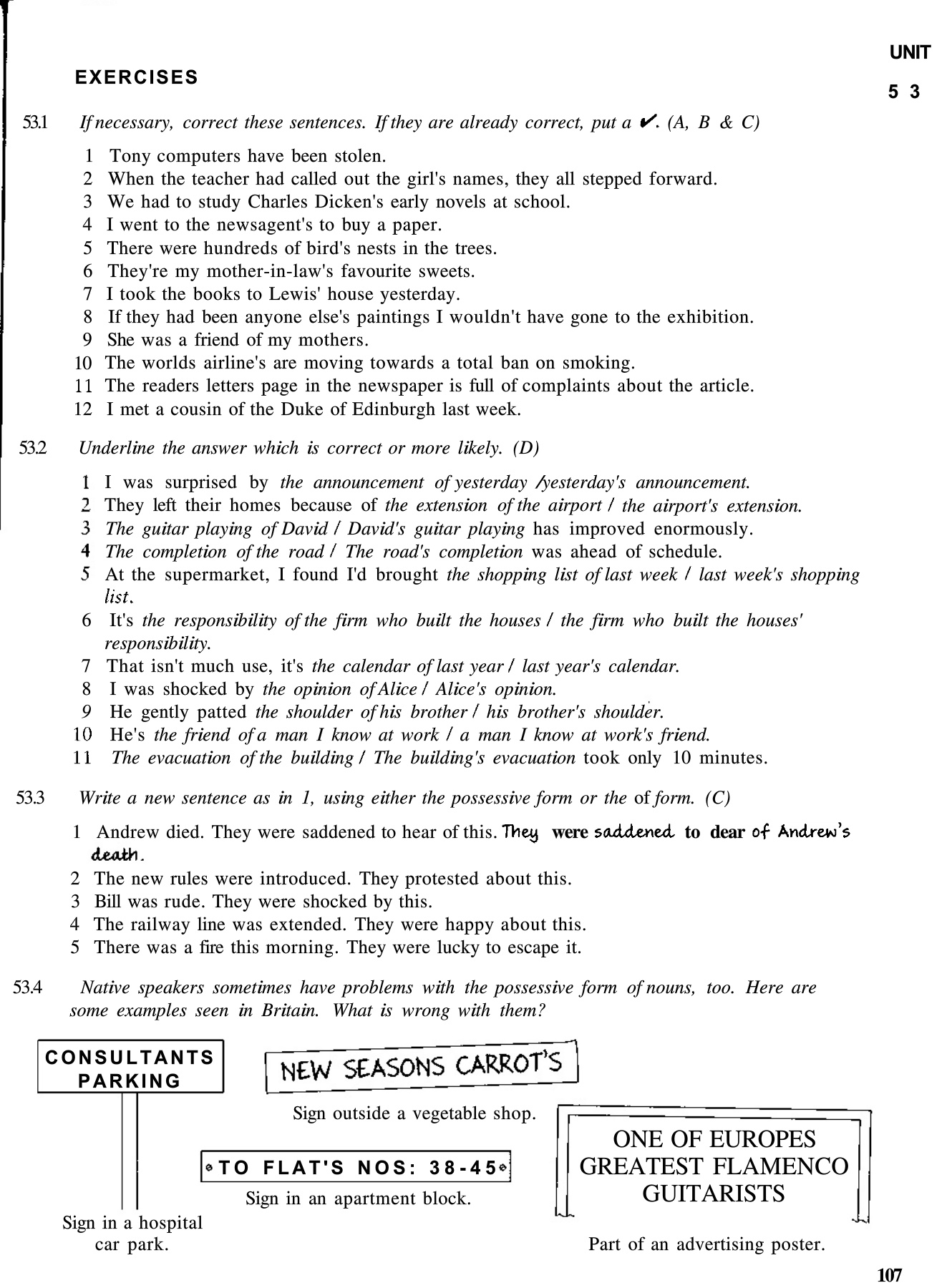 UNIT
5 3

EXERCISES

53.1 If necessary, correct these sentences. If they are already correct, put a ✔. (A, B & C)

1 Tony computers have been stolen.
2 When the teacher had called out the girl's names, they all stepped forward.
3 We had to study Charles Dicken's early novels at school.
4 I went to the newsagent's to buy a paper.
5 There were hundreds of bird's nests in the trees.
6 They're my mother-in-law's favourite sweets.
7 I took the books to Lewis' house yesterday.
8 If they had been anyone else's paintings I wouldn't have gone to the exhibition.
9 She was a friend of my mothers.
10 The worlds airline's are moving towards a total ban on smoking.
11 The readers letters page in the newspaper is full of complaints about the article.
12 I met a cousin of the Duke of Edinburgh last week.

53.2 Underline the answer which is correct or more likely. (D)

1 I was surprised by the announcement of yesterday /yesterday's announcement.
2 They left their homes because of the extension of the airport / the airport's extension.
3 The guitar playing of David / David's guitar playing has improved enormously.
4 The completion of the road / The road's completion was ahead of schedule.
5 At the supermarket, I found I'd brought the shopping list of last week / last week's shopping list.
6 It's the responsibility of the firm who built the houses / the firm who built the houses' responsibility.
7 That isn't much use, it's the calendar of last year / last year's calendar.
8 I was shocked by the opinion of Alice / Alice's opinion.
9 He gently patted the shoulder of his brother / his brother's shoulder.
10 He's the friend of a man I know at work / a man I know at work's friend.
11 The evacuation of the building / The building's evacuation took only 10 minutes.

53.3 Write a new sentence as in 1, using either the possessive form or the of form. (C)

1 Andrew died. They were saddened to hear of this. They were saddened to dear of Andrew's death.
2 The new rules were introduced. They protested about this.
3 Bill was rude. They were shocked by this.
4 The railway line was extended. They were happy about this.
5 There was a fire this morning. They were lucky to escape it.

53.4 Native speakers sometimes have problems with the possessive form of nouns, too. Here are some examples seen in Britain. What is wrong with them?

CONSULTANTS PARKING

Sign in a hospital car park.

NEW SEASONS CARROT'S

Sign outside a vegetable shop.

TO FLAT'S NOS: 38-45

Sign in an apartment block.

ONE OF EUROPES GREATEST FLAMENCO GUITARISTS

Part of an advertising poster.

107